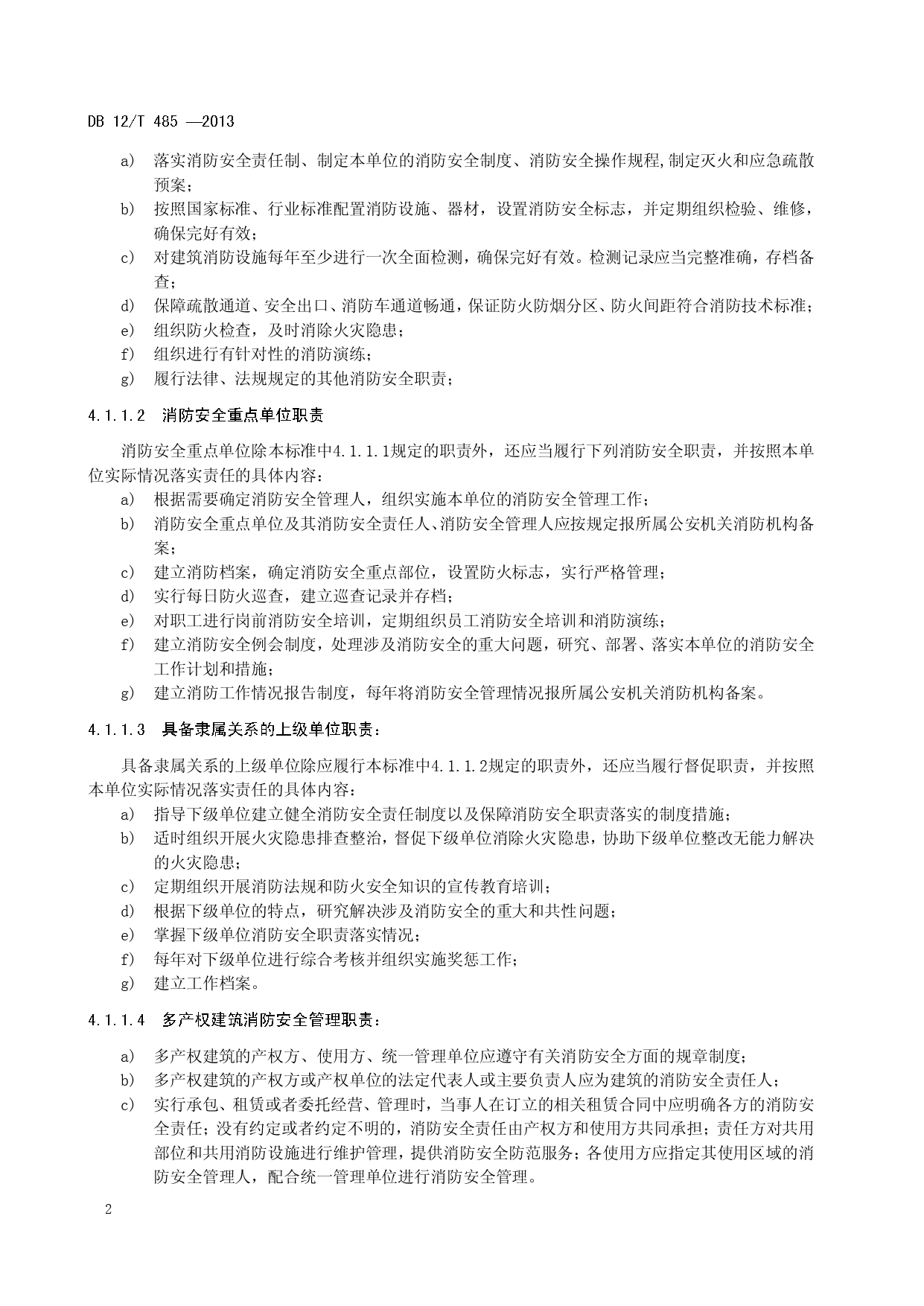 DB 12/T 485 —2013

a) 落实消防安全责任制、制定本单位的消防安全制度、消防安全操作规程,制定灭火和应急疏散预案；

b) 按照国家标准、行业标准配置消防设施、器材，设置消防安全标志，并定期组织检验、维修，确保完好有效；

c) 对建筑消防设施每年至少进行一次全面检测，确保完好有效。检测记录应当完整准确，存档备查；

d) 保障疏散通道、安全出口、消防车通道畅通，保证防火防烟分区、防火间距符合消防技术标准；

e) 组织防火检查，及时消除火灾隐患；

f) 组织进行有针对性的消防演练；

g) 履行法律、法规规定的其他消防安全职责；

4.1.1.2 消防安全重点单位职责

消防安全重点单位除本标准中4.1.1.1规定的职责外，还应当履行下列消防安全职责，并按照本单位实际情况落实责任的具体内容：

a) 根据需要确定消防安全管理人，组织实施本单位的消防安全管理工作；

b) 消防安全重点单位及其消防安全责任人、消防安全管理人应按规定报所属公安机关消防机构备案；

c) 建立消防档案，确定消防安全重点部位，设置防火标志，实行严格管理；

d) 实行每日防火巡查，建立巡查记录并存档；

e) 对职工进行岗前消防安全培训，定期组织员工消防安全培训和消防演练；

f) 建立消防安全例会制度，处理涉及消防安全的重大问题，研究、部署、落实本单位的消防安全工作计划和措施；

g) 建立消防工作情况报告制度，每年将消防安全管理情况报所属公安机关消防机构备案。

4.1.1.3 具备隶属关系的上级单位职责：

具备隶属关系的上级单位除应履行本标准中4.1.1.2规定的职责外，还应当履行督促职责，并按照本单位实际情况落实责任的具体内容：

a) 指导下级单位建立健全消防安全责任制度以及保障消防安全职责落实的制度措施；

b) 适时组织开展火灾隐患排查整治，督促下级单位消除火灾隐患，协助下级单位整改无能力解决的火灾隐患；

c) 定期组织开展消防法规和防火安全知识的宣传教育培训；

d) 根据下级单位的特点，研究解决涉及消防安全的重大和共性问题；

e) 掌握下级单位消防安全职责落实情况；

f) 每年对下级单位进行综合考核并组织实施奖惩工作；

g) 建立工作档案。

4.1.1.4 多产权建筑消防安全管理职责：

a) 多产权建筑的产权方、使用方、统一管理单位应遵守有关消防安全方面的规章制度；

b) 多产权建筑的产权方或产权单位的法定代表人或主要负责人应为建筑的消防安全责任人；

c) 实行承包、租赁或者委托经营、管理时，当事人在订立的相关租赁合同中应明确各方的消防安全责任；没有约定或者约定不明的，消防安全责任由产权方和使用方共同承担；责任方对共用部位和共用消防设施进行维护管理，提供消防安全防范服务；各使用方应指定其使用区域的消防安全管理人，配合统一管理单位进行消防安全管理。

2